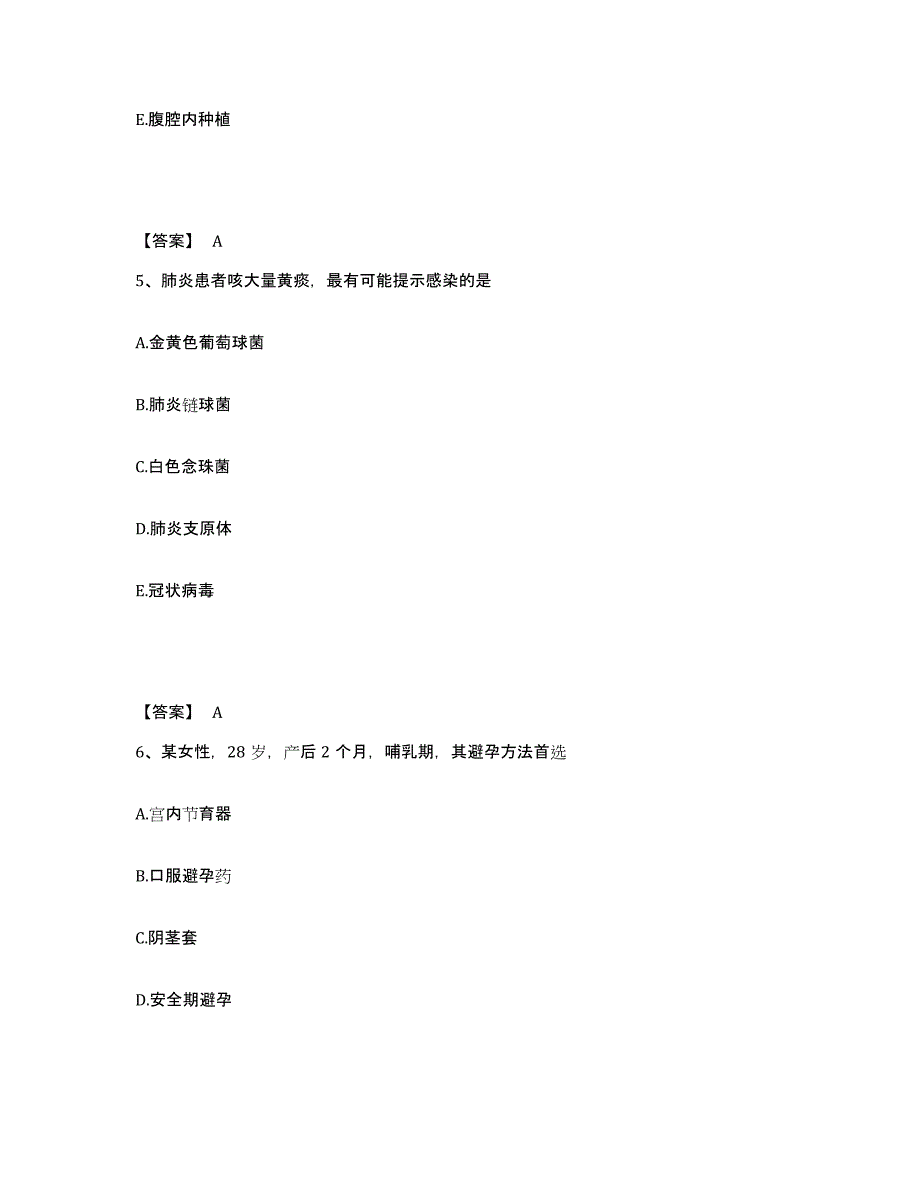 E.腹腔内种植

【答案】 A

5、肺炎患者咳大量黄痰，最有可能提示感染的是

A.金黄色葡萄球菌

B.肺炎链球菌

C.白色念珠菌

D.肺炎支原体

E.冠状病毒

【答案】 A

6、某女性，28 岁，产后 2 个月，哺乳期，其避孕方法首选

A.宫内节育器

B.口服避孕药

C.阴茎套

D.安全期避孕